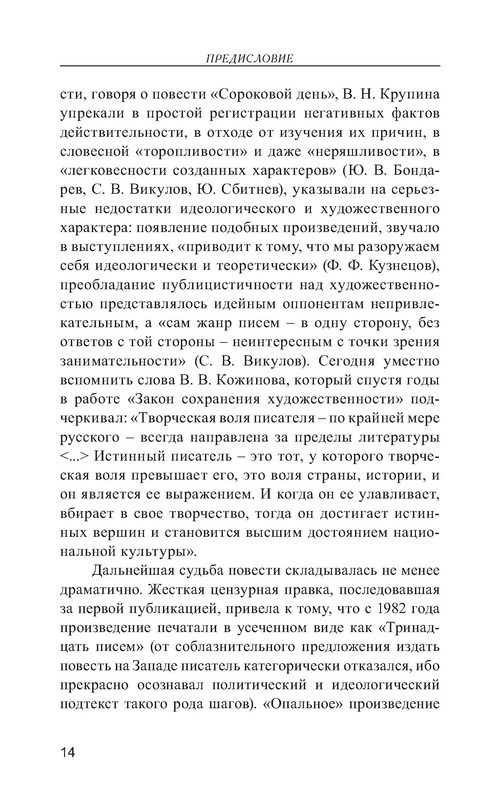 ПРЕДИСЛОВИЕ

сти, говоря о повести «Сороковой день», В. Н. Крупина упрекали в простой регистрации негативных фактов действительности, в отходе от изучения их причин, в словесной «торопливости» и даже «неряшливости», в «легковесности созданных характеров» (Ю. В. Бондарев, С. В. Викулов, Ю. Сбитнев), указывали на серьезные недостатки идеологического и художественного характера: появление подобных произведений, звучало в выступлениях, «приводит к тому, что мы разоружаем себя идеологически и теоретически» (Ф. Ф. Кузнецов), преобладание публицистичности над художественностью представлялось идейным оппонентам непривлекательным, а «сам жанр писем – в одну сторону, без ответов с той стороны – неинтересным с точки зрения занимательности» (С. В. Викулов). Сегодня уместно вспомнить слова В. В. Кожинова, который спустя годы в работе «Закон сохранения художественности» подчеркивал: «Творческая воля писателя – по крайней мере русского – всегда направлена за пределы литературы <...> Истинный писатель – это тот, у которого творческая воля превышает его, это воля страны, истории, и он является ее выражением. И когда он ее улавливает, вбирает в свое творчество, тогда он достигает истинных вершин и становится высшим достоянием национальной культуры».

Дальнейшая судьба повести складывалась не менее драматично. Жесткая цензурная правка, последовавшая за первой публикацией, привела к тому, что с 1982 года произведение печатали в усеченном виде как «Тринадцать писем» (от соблазнительного предложения издать повесть на Западе писатель категорически отказался, ибо прекрасно осознавал политический и идеологический подтекст такого рода шагов). «Опальное» произведение

14